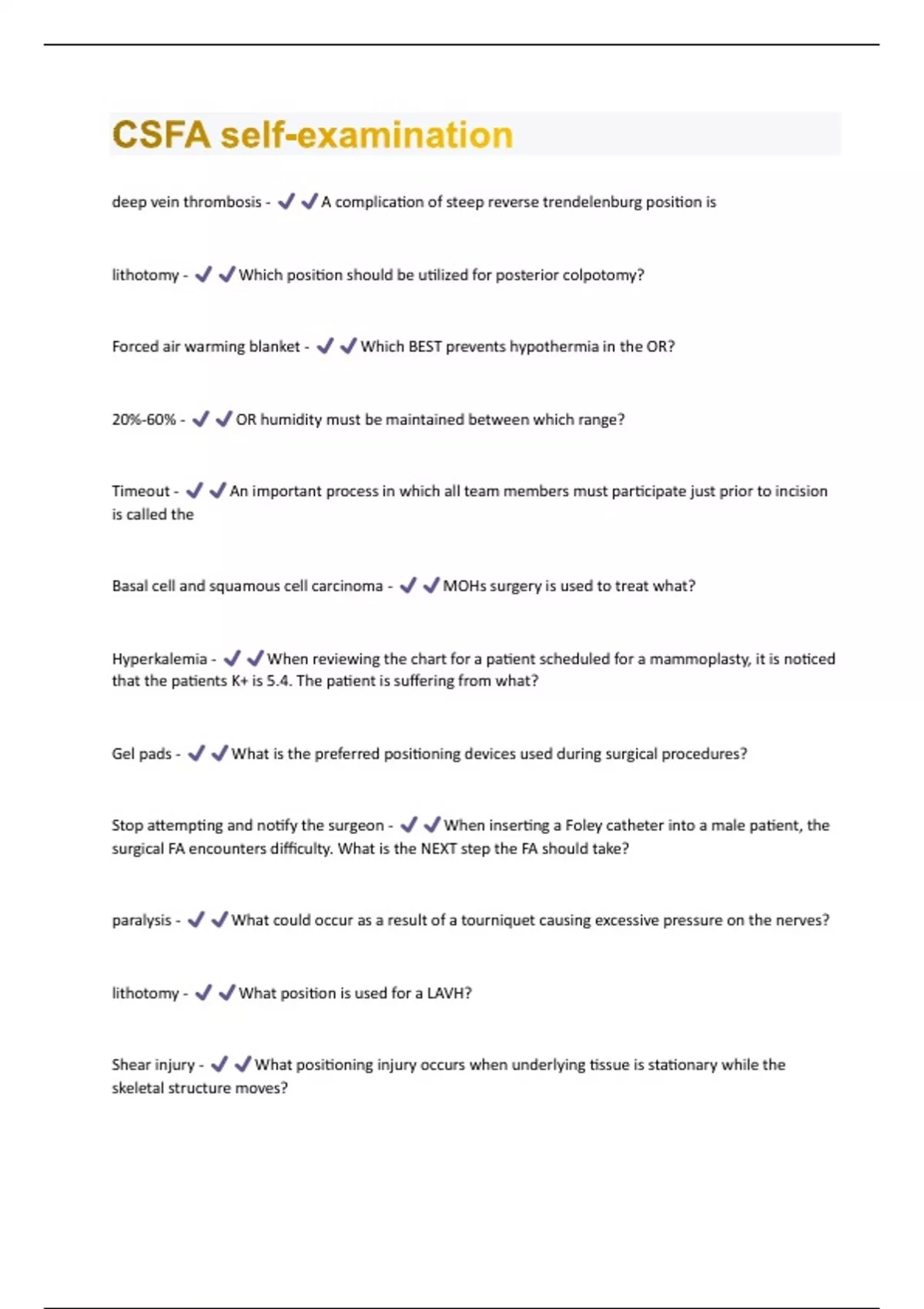 CSFA self-examination

deep vein thrombosis - ✔✔A complication of steep reverse trendelenburg position is

lithotomy - ✔✔Which position should be utilized for posterior colpotomy?

Forced air warming blanket - ✔✔Which BEST prevents hypothermia in the OR?

20%-60% - ✔✔OR humidity must be maintained between which range?

Timeout - ✔✔An important process in which all team members must participate just prior to incision is called the

Basal cell and squamous cell carcinoma - ✔✔MOHs surgery is used to treat what?

Hyperkalemia - ✔✔When reviewing the chart for a patient scheduled for a mammoplasty, it is noticed that the patients K+ is 5.4. The patient is suffering from what?

Gel pads - ✔✔What is the preferred positioning devices used during surgical procedures?

Stop attempting and notify the surgeon - ✔✔When inserting a Foley catheter into a male patient, the surgical FA encounters difficulty. What is the NEXT step the FA should take?

paralysis - ✔✔What could occur as a result of a tourniquet causing excessive pressure on the nerves?

lithotomy - ✔✔What position is used for a LAVH?

Shear injury - ✔✔What positioning injury occurs when underlying tissue is stationary while the skeletal structure moves?